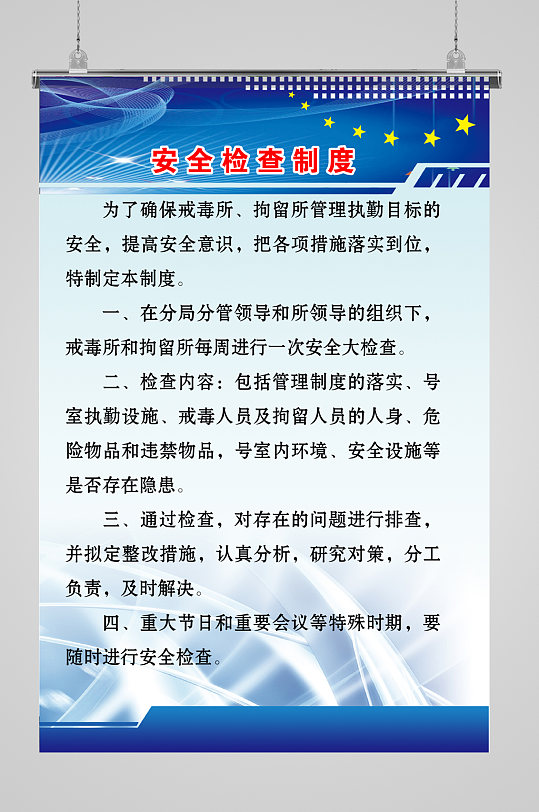 安全检查制度

为了确保戒毒所、拘留所管理执勤目标的安全，提高安全意识，把各项措施落实到位，特制定本制度。

一、在分局分管领导和所领导的组织下，戒毒所和拘留所每周进行一次安全大检查。

二、检查内容：包括管理制度的落实、号室执勤设施、戒毒人员及拘留人员的人身、危险物品和违禁物品，号室内环境、安全设施等是否存在隐患。

三、通过检查，对存在的问题进行排查，并拟定整改措施，认真分析，研究对策，分工负责，及时解决。

四、重大节日和重要会议等特殊时期，要随时进行安全检查。